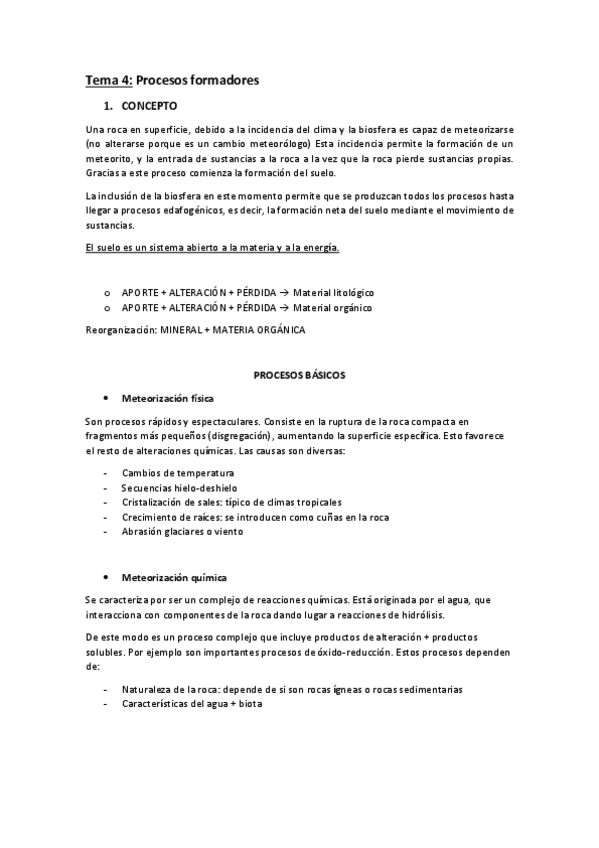 Tema 4: Procesos formadores

1. CONCEPTO

Una roca en superficie, debido a la incidencia del clima y la biosfera es capaz de meteorizarse (no alterarse porque es un cambio meteorólogo) Esta incidencia permite la formación de un meteorito, y la entrada de sustancias a la roca a la vez que la roca pierde sustancias propias. Gracias a este proceso comienza la formación del suelo.

La inclusión de la biosfera en este momento permite que se produzcan todos los procesos hasta llegar a procesos edafogénicos, es decir, la formación neta del suelo mediante el movimiento de sustancias.

El suelo es un sistema abierto a la materia y a la energía.

o APORTE + ALTERACIÓN + PÉRDIDA → Material litológico
o APORTE + ALTERACIÓN + PÉRDIDA → Material orgánico

Reorganización: MINERAL + MATERIA ORGÁNICA

PROCESOS BÁSICOS

• Meteorización física

Son procesos rápidos y espectaculares. Consiste en la ruptura de la roca compacta en fragmentos más pequeños (disgregación), aumentando la superficie específica. Esto favorece el resto de alteraciones químicas. Las causas son diversas:

- Cambios de temperatura
- Secuencias hielo-deshielo
- Cristalización de sales: típico de climas tropicales
- Crecimiento de raíces: se introducen como cuñas en la roca
- Abrasión glaciares o viento

• Meteorización química

Se caracteriza por ser un complejo de reacciones químicas. Está originada por el agua, que interacciona con componentes de la roca dando lugar a reacciones de hidrólisis.

De este modo es un proceso complejo que incluye productos de alteración + productos solubles. Por ejemplo son importantes procesos de óxido-reducción. Estos procesos dependen de:

- Naturaleza de la roca: depende de si son rocas ígneas o rocas sedimentarias
- Características del agua + biota